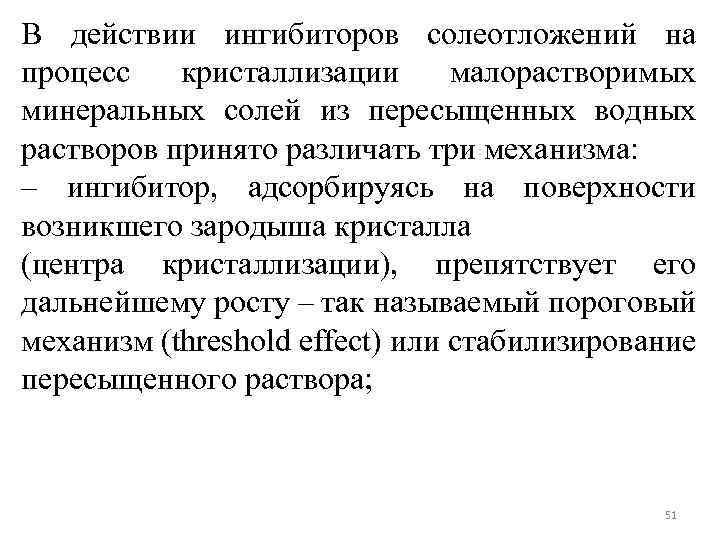 В действии ингибиторов солеотложений на процесс кристаллизации малорастворимых минеральных солей из пересыщенных водных растворов принято различать три механизма:
– ингибитор, адсорбируясь на поверхности возникшего зародыша кристалла
(центра кристаллизации), препятствует его дальнейшему росту – так называемый пороговый механизм (threshold effect) или стабилизирование пересыщенного раствора;

51